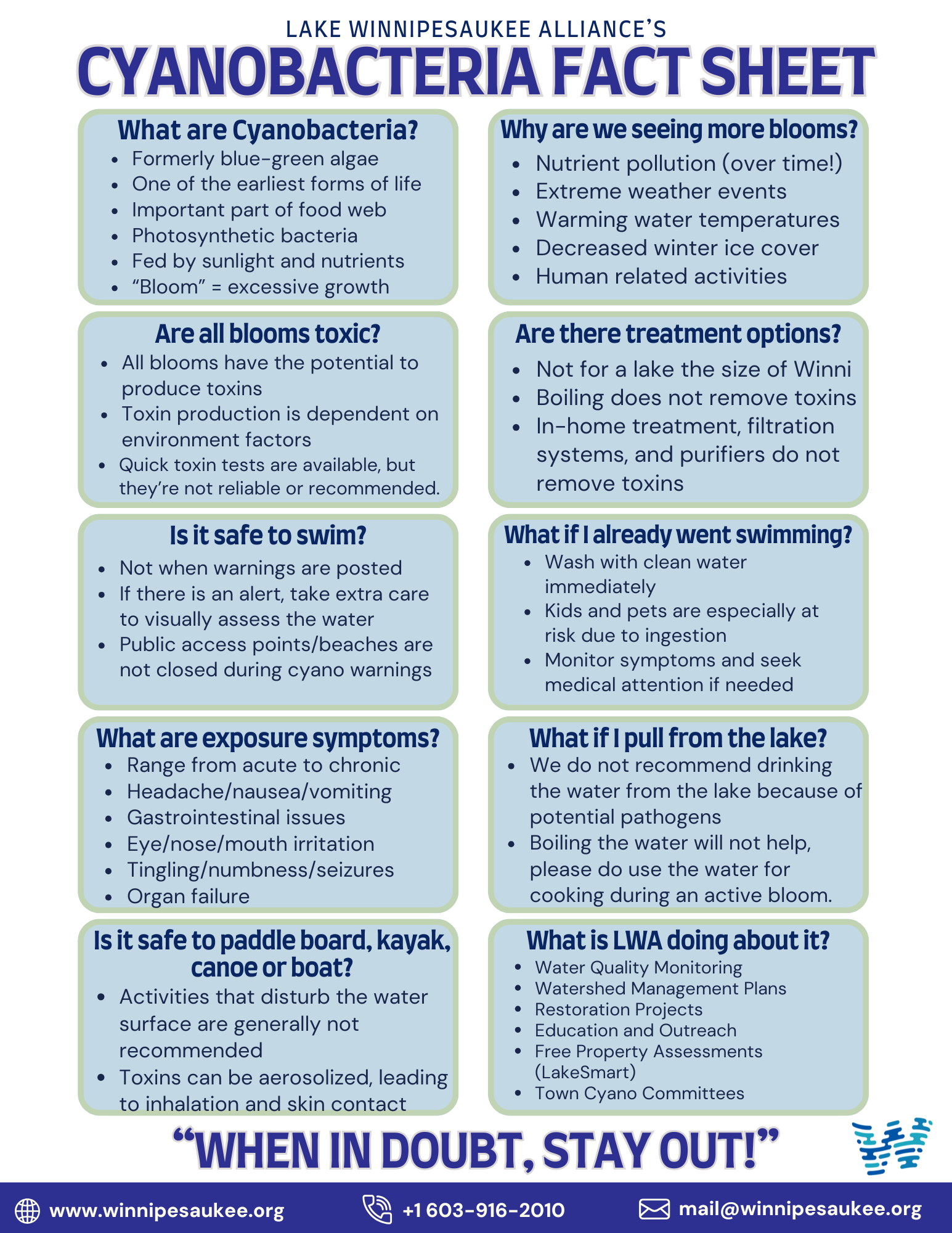 LAKE WINNIPESAUKEE ALLIANCE'S
CYANOBACTERIA FACT SHEET

What are Cyanobacteria?
- Formerly blue-green algae
- One of the earliest forms of life
- Important part of food web
- Photosynthetic bacteria
- Fed by sunlight and nutrients
- "Bloom" = excessive growth

Are all blooms toxic?
- All blooms have the potential to produce toxins
- Toxin production is dependent on environment factors
- Quick toxin tests are available, but they're not reliable or recommended.

Is it safe to swim?
- Not when warnings are posted
- If there is an alert, take extra care to visually assess the water
- Public access points/beaches are not closed during cyano warnings

What are exposure symptoms?
- Range from acute to chronic
- Headache/nausea/vomiting
- Gastrointestinal issues
- Eye/nose/mouth irritation
- Tingling/numbness/seizures
- Organ failure

Is it safe to paddle board, kayak, canoe or boat?
- Activities that disturb the water surface are generally not recommended
- Toxins can be aerosolized, leading to inhalation and skin contact

Why are we seeing more blooms?
- Nutrient pollution (over time!)
- Extreme weather events
- Warming water temperatures
- Decreased winter ice cover
- Human related activities

Are there treatment options?
- Not for a lake the size of Winni
- Boiling does not remove toxins
- In-home treatment, filtration systems, and purifiers do not remove toxins

What if I already went swimming?
- Wash with clean water immediately
- Kids and pets are especially at risk due to ingestion
- Monitor symptoms and seek medical attention if needed

What if I pull from the lake?
- We do not recommend drinking the water from the lake because of potential pathogens
- Boiling the water will not help, please do use the water for cooking during an active bloom.

What is LWA doing about it?
- Water Quality Monitoring
- Watershed Management Plans
- Restoration Projects
- Education and Outreach
- Free Property Assessments (LakeSmart)
- Town Cyano Committees

"WHEN IN DOUBT, STAY OUT!"

www.winnipesaukee.org
+1 603-916-2010
mail@winnipesaukee.org